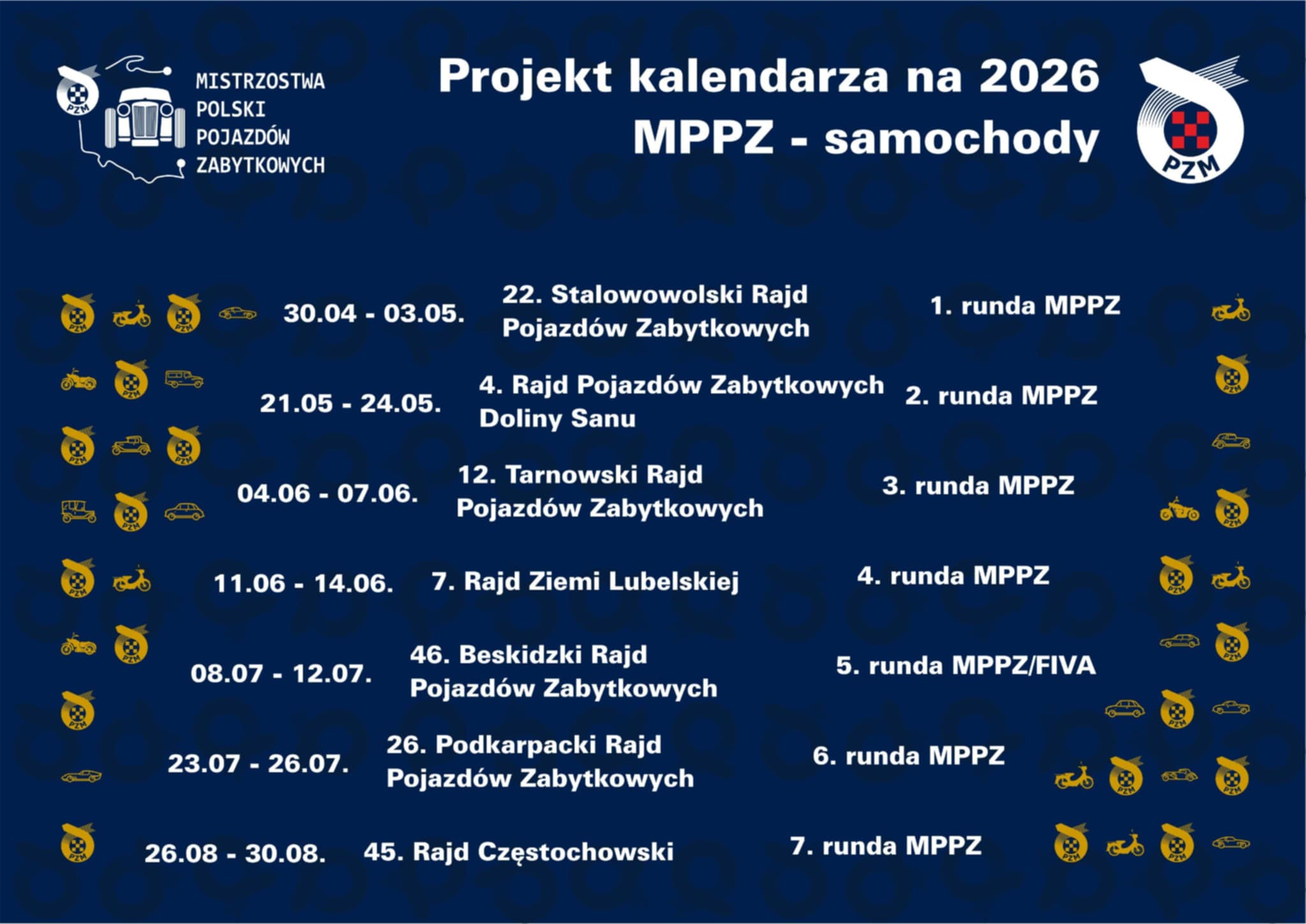 PZM

MISTRZOSTWA POLSKI POJAZDÓW ZABYTKOWYCH

Projekt kalendarza na 2026
MPPZ - samochody

PZM

30.04 - 03.05. 22. Stalowowolski Rajd Pojazdów Zabytkowych 1. runda MPPZ

21.05 - 24.05. 4. Rajd Pojazdów Zabytkowych Doliny Sanu 2. runda MPPZ

04.06 - 07.06. 12. Tarnowski Rajd Pojazdów Zabytkowych 3. runda MPPZ

11.06 - 14.06. 7. Rajd Ziemi Lubelskiej 4. runda MPPZ

08.07 - 12.07. 46. Beskidzki Rajd Pojazdów Zabytkowych 5. runda MPPZ/FIVA

23.07 - 26.07. 26. Podkarpacki Rajd Pojazdów Zabytkowych 6. runda MPPZ

26.08 - 30.08. 45. Rajd Częstochowski 7. runda MPPZ